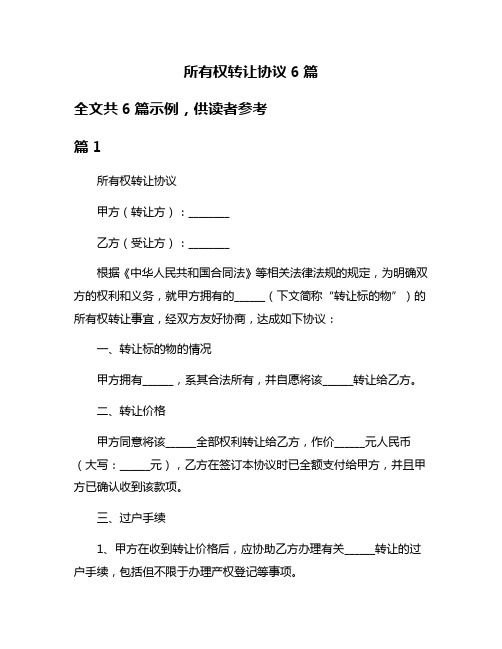 所有权转让协议 6 篇

全文共 6 篇示例，供读者参考

篇 1

所有权转让协议

甲方（转让方）：________

乙方（受让方）：________

根据《中华人民共和国合同法》等相关法律法规的规定，为明确双方的权利和义务，就甲方拥有的______（下文简称“转让标的物”）的所有权转让事宜，经双方友好协商，达成如下协议：

一、转让标的物的情况

甲方拥有______，系其合法所有，并自愿将该______转让给乙方。

二、转让价格

甲方同意将该______全部权利转让给乙方，作价______元人民币（大写：______元），乙方在签订本协议时已全额支付给甲方，并且甲方已确认收到该款项。

三、过户手续

1、甲方在收到转让价格后，应协助乙方办理有关______转让的过户手续，包括但不限于办理产权登记等事项。